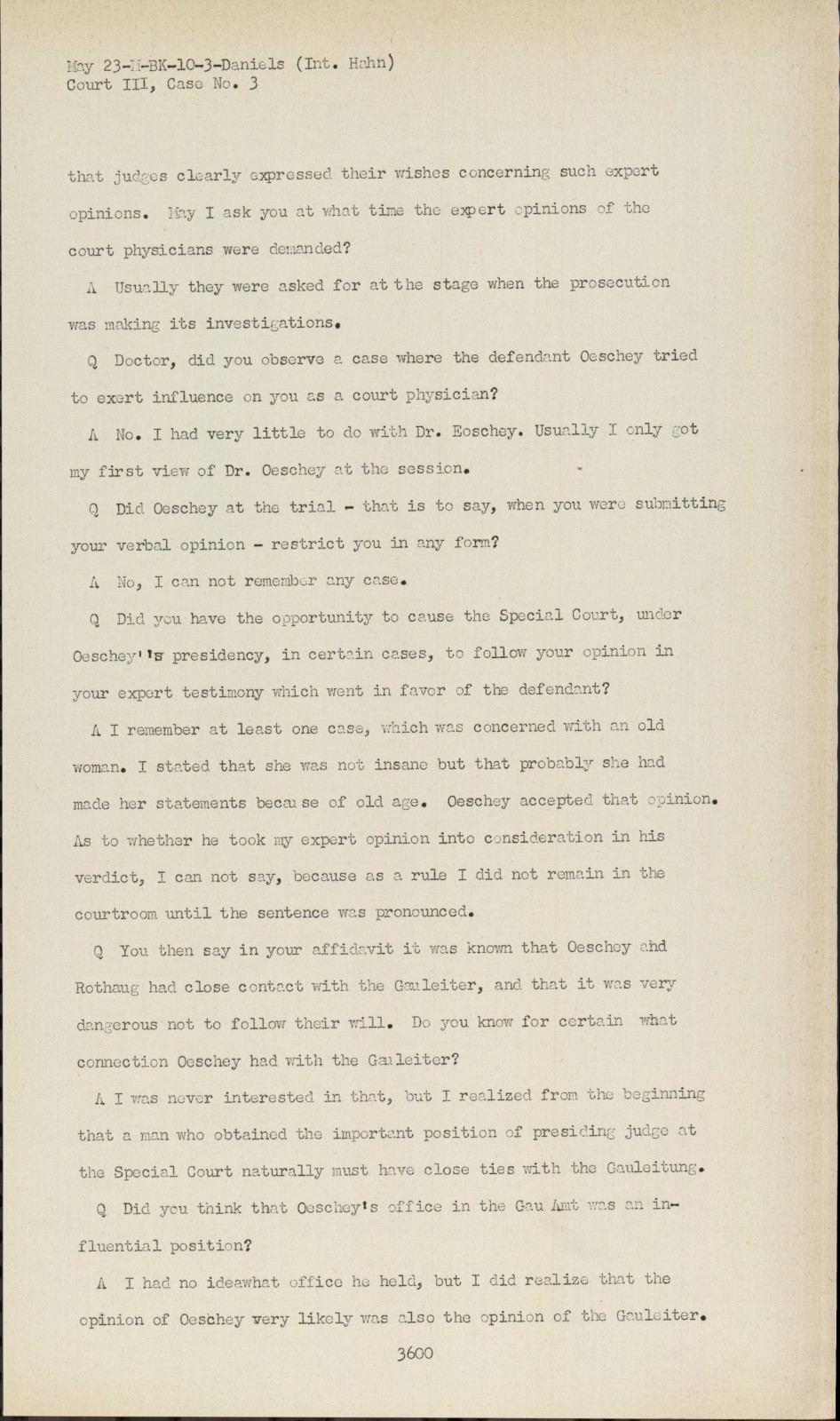 May 23-M-BK-10-3-Daniels (Int. Hahn)
Court III, Case No. 3

that judges clearly expressed their wishes concerning such expert opinions. May I ask you at what time the expert opinions of the court physicians were demanded?

A Usually they were asked for at the stage when the prosecution was making its investigations.

Q Doctor, did you observe a case where the defendant Oeschey tried to exert influence on you as a court physician?

A No. I had very little to do with Dr. Eoschey. Usually I only got my first view of Dr. Oeschey at the session.

Q Did Oeschey at the trial - that is to say, when you were submitting your verbal opinion - restrict you in any form?

A No, I can not remember any case.

Q Did you have the opportunity to cause the Special Court, under Oeschey''s presidency, in certain cases, to follow your opinion in your expert testimony which went in favor of the defendant?

A I remember at least one case, which was concerned with an old woman. I stated that she was not insane but that probably she had made her statements because of old age. Oeschey accepted that opinion. As to whether he took my expert opinion into consideration in his verdict, I can not say, because as a rule I did not remain in the courtroom until the sentence was pronounced.

Q You then say in your affidavit it was known that Oeschey and Rothaug had close contact with the Gauleiter, and that it was very dangerous not to follow their will. Do you know for certain what connection Oeschey had with the Gauleiter?

A I was never interested in that, but I realized from the beginning that a man who obtained the important position of presiding judge at the Special Court naturally must have close ties with the Gauleitung.

Q Did you think that Oeschey's office in the Gau Amt was an influential position?

A I had no ideawhat office he held, but I did realize that the opinion of Oeschey very likely was also the opinion of the Gauleiter.

3600